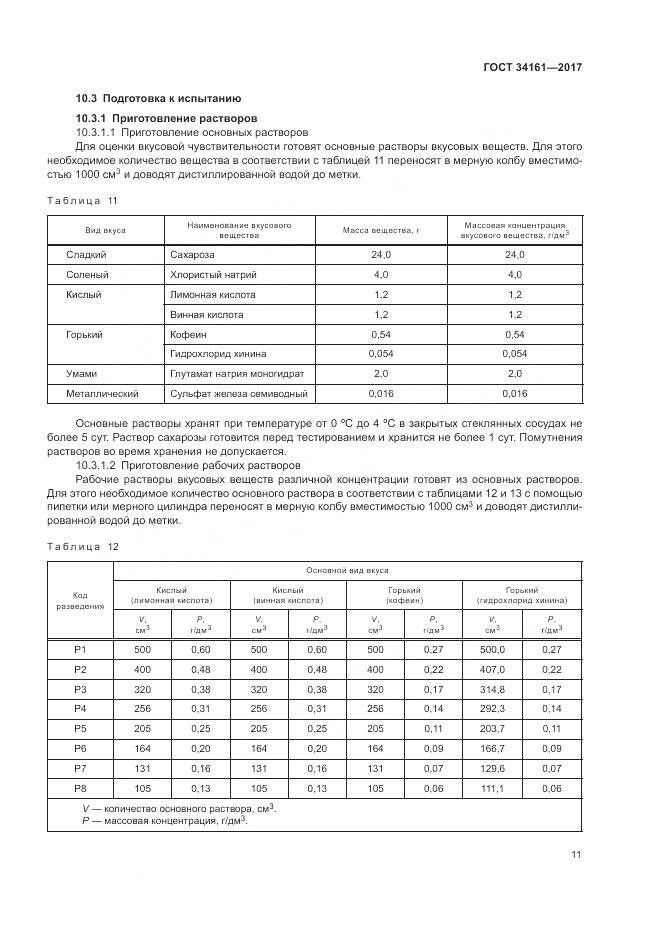 ГОСТ 34161—2017

10.3 Подготовка к испытанию

10.3.1 Приготовление растворов

10.3.1.1 Приготовление основных растворов

Для оценки вкусовой чувствительности готовят основные растворы вкусовых веществ. Для этого необходимое количество вещества в соответствии с таблицей 11 переносят в мерную колбу вместимостью 1000 см$^3$ и доводят дистиллированной водой до метки.

Таблица 11

| Вид вкуса | Наименование вкусового вещества | Масса вещества, г | Массовая концентрация вкусового вещества, г/дм$^3$ |
|---|---|---|---|
| Сладкий | Сахароза | 24,0 | 24,0 |
| Соленый | Хлористый натрий | 4,0 | 4,0 |
| Кислый | Лимонная кислота | 1,2 | 1,2 |
| | Винная кислота | 1,2 | 1,2 |
| Горький | Кофеин | 0,54 | 0,54 |
| | Гидрохлорид хинина | 0,054 | 0,054 |
| Умами | Глутамат натрия моногидрат | 2,0 | 2,0 |
| Металлический | Сульфат железа семиводный | 0,016 | 0,016 |

Основные растворы хранят при температуре от 0 °С до 4 °С в закрытых стеклянных сосудах не более 5 сут. Раствор сахарозы готовится перед тестированием и хранится не более 1 сут. Помутнения растворов во время хранения не допускается.

10.3.1.2 Приготовление рабочих растворов

Рабочие растворы вкусовых веществ различной концентрации готовят из основных растворов. Для этого необходимое количество основного раствора в соответствии с таблицами 12 и 13 с помощью пипетки или мерного цилиндра переносят в мерную колбу вместимостью 1000 см$^3$ и доводят дистиллированной водой до метки.

Таблица 12

| Код разведения | Основной вид вкуса | | | | | | | |
|---|---|---|---|---|---|---|---|---|
| | Кислый (лимонная кислота) | | Кислый (винная кислота) | | Горький (кофеин) | | Горький (гидрохлорид хинина) | |
| | V, см$^3$ | P, г/дм$^3$ | V, см$^3$ | P, г/дм$^3$ | V, см$^3$ | P, г/дм$^3$ | V, см$^3$ | P, г/дм$^3$ |
| P1 | 500 | 0,60 | 500 | 0,60 | 500 | 0,27 | 500,0 | 0,27 |
| P2 | 400 | 0,48 | 400 | 0,48 | 400 | 0,22 | 407,0 | 0,22 |
| P3 | 320 | 0,38 | 320 | 0,38 | 320 | 0,17 | 314,8 | 0,17 |
| P4 | 256 | 0,31 | 256 | 0,31 | 256 | 0,14 | 292,3 | 0,14 |
| P5 | 205 | 0,25 | 205 | 0,25 | 205 | 0,11 | 203,7 | 0,11 |
| P6 | 164 | 0,20 | 164 | 0,20 | 164 | 0,09 | 166,7 | 0,09 |
| P7 | 131 | 0,16 | 131 | 0,16 | 131 | 0,07 | 129,6 | 0,07 |
| P8 | 105 | 0,13 | 105 | 0,13 | 105 | 0,06 | 111,1 | 0,06 |

V — количество основного раствора, см$^3$.
P — массовая концентрация, г/дм$^3$.

11